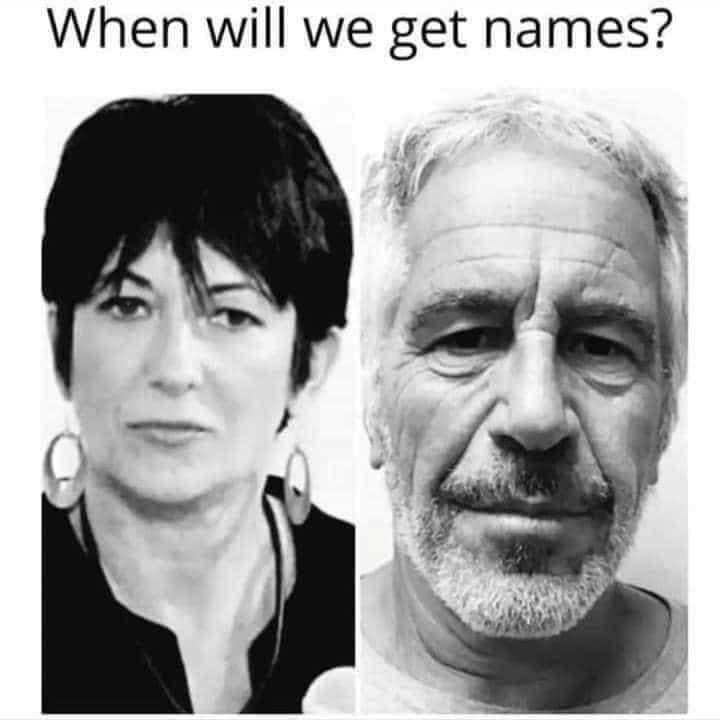 When will we get names?